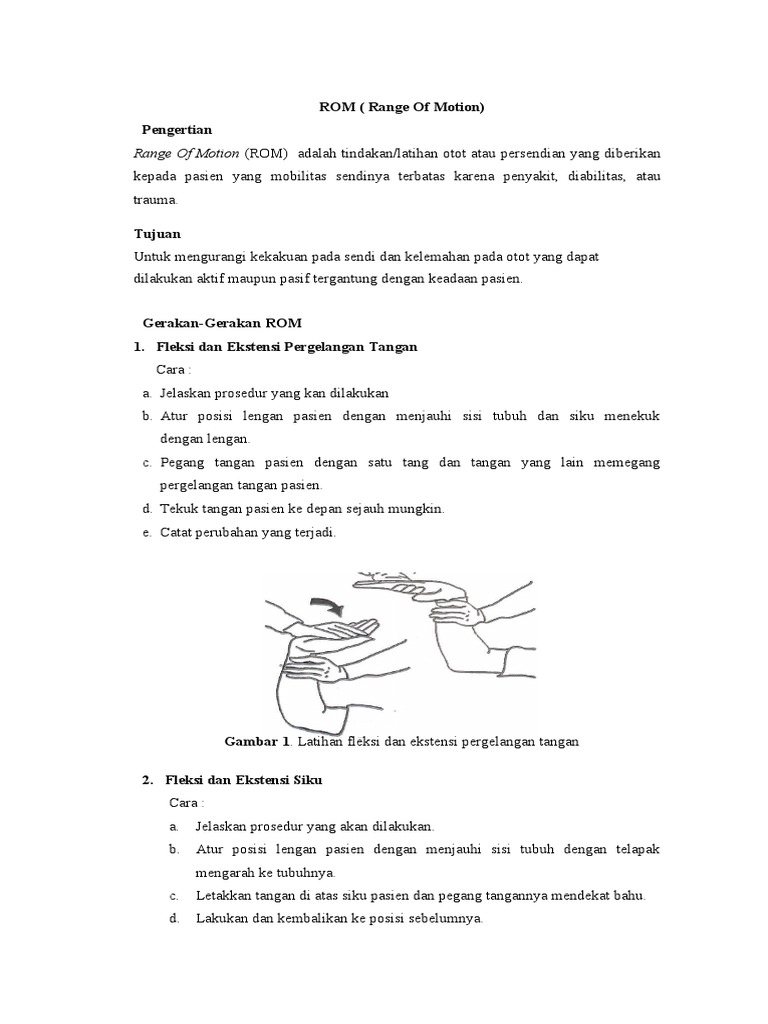 ROM ( Range Of Motion)

Pengertian

Range Of Motion (ROM) adalah tindakan/latihan otot atau persendian yang diberikan kepada pasien yang mobilitas sendinya terbatas karena penyakit, diabilitas, atau trauma.

Tujuan

Untuk mengurangi kekakuan pada sendi dan kelemahan pada otot yang dapat dilakukan aktif maupun pasif tergantung dengan keadaan pasien.

Gerakan-Gerakan ROM

1. Fleksi dan Ekstensi Pergelangan Tangan

Cara :

a. Jelaskan prosedur yang kan dilakukan

b. Atur posisi lengan pasien dengan menjauhi sisi tubuh dan siku menekuk dengan lengan.

c. Pegang tangan pasien dengan satu tang dan tangan yang lain memegang pergelangan tangan pasien.

d. Tekuk tangan pasien ke depan sejauh mungkin.

e. Catat perubahan yang terjadi.

Gambar 1. Latihan fleksi dan ekstensi pergelangan tangan

2. Fleksi dan Ekstensi Siku

Cara :

a. Jelaskan prosedur yang akan dilakukan.

b. Atur posisi lengan pasien dengan menjauhi sisi tubuh dengan telapak mengarah ke tubuhnya.

c. Letakkan tangan di atas siku pasien dan pegang tangannya mendekat bahu.

d. Lakukan dan kembalikan ke posisi sebelumnya.